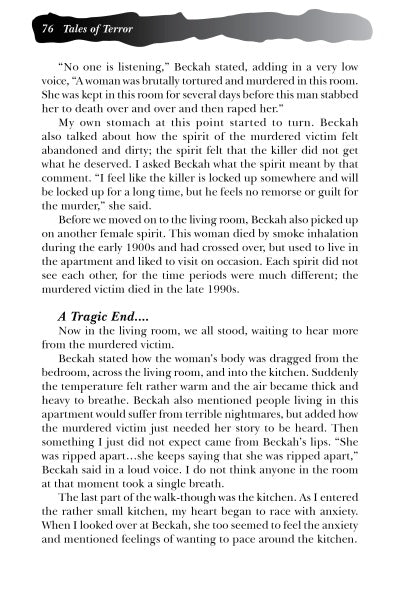 76 Tales of Terror

"No one is listening," Beckah stated, adding in a very low voice, "A woman was brutally tortured and murdered in this room. She was kept in this room for several days before this man stabbed her to death over and over and then raped her."

My own stomach at this point started to turn. Beckah also talked about how the spirit of the murdered victim felt abandoned and dirty; the spirit felt that the killer did not get what he deserved. I asked Beckah what the spirit meant by that comment. "I feel like the killer is locked up somewhere and will be locked up for a long time, but he feels no remorse or guilt for the murder," she said.

Before we moved on to the living room, Beckah also picked up on another female spirit. This woman died by smoke inhalation during the early 1900s and had crossed over, but used to live in the apartment and liked to visit on occasion. Each spirit did not see each other, for the time periods were much different; the murdered victim died in the late 1990s.

A Tragic End....

Now in the living room, we all stood, waiting to hear more from the murdered victim.

Beckah stated how the woman's body was dragged from the bedroom, across the living room, and into the kitchen. Suddenly the temperature felt rather warm and the air became thick and heavy to breathe. Beckah also mentioned people living in this apartment would suffer from terrible nightmares, but added how the murdered victim just needed her story to be heard. Then something I just did not expect came from Beckah's lips. "She was ripped apart…she keeps saying that she was ripped apart," Beckah said in a loud voice. I do not think anyone in the room at that moment took a single breath.

The last part of the walk-though was the kitchen. As I entered the rather small kitchen, my heart began to race with anxiety. When I looked over at Beckah, she too seemed to feel the anxiety and mentioned feelings of wanting to pace around the kitchen.